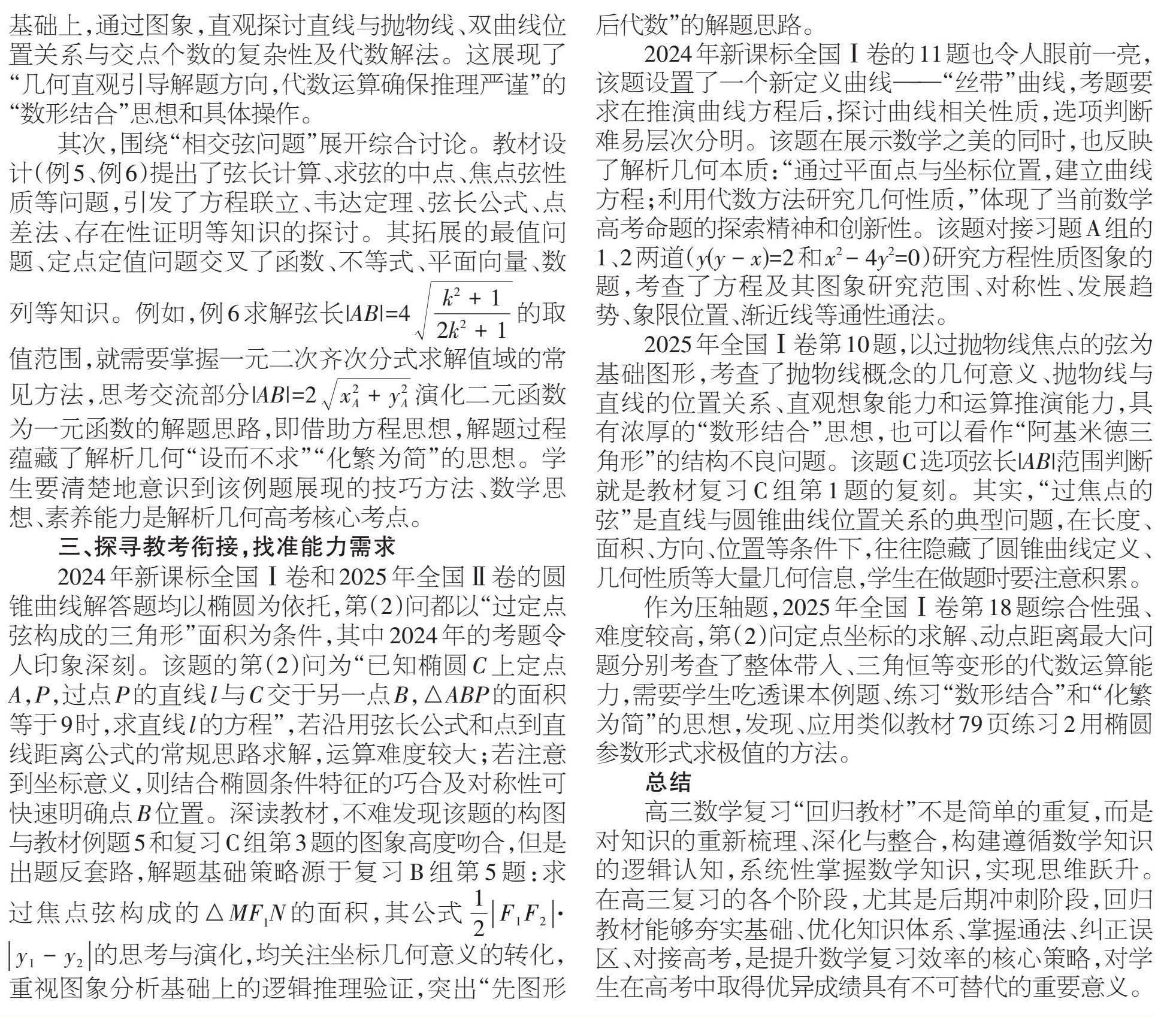 基础上，通过图象，直观探讨直线与抛物线、双曲线位置关系与交点个数的复杂性及代数解法。这展现了“几何直观引导解题方向，代数运算确保推理严谨”的“数形结合”思想和具体操作。

其次，围绕“相交弦问题”展开综合讨论。教材设计（例5、例6）提出了弦长计算、求弦的中点、焦点弦性质等问题，引发了方程联立、韦达定理、弦长公式、点差法、存在性证明等知识的探讨。其拓展的最值问题、定点定值问题交叉了函数、不等式、平面向量、数列等知识。例如，例6求解弦长$|AB|=4\sqrt{\frac{k^2+1}{2k^2+1}}$的取值范围，就需要掌握一元二次齐次分式求解值域的常见方法，思考交流部分$|AB|=2\sqrt{x_A^2+y_A^2}$演化二元函数为一元函数的解题思路，即借助方程思想，解题过程蕴藏了解析几何“设而不求”“化繁为简”的思想。学生要清楚地意识到该例题展现的技巧方法、数学思想、素养能力是解析几何高考核心考点。

三、探寻教考衔接，找准能力需求

2024年新课标全国Ⅰ卷和2025年全国Ⅱ卷的圆锥曲线解答题均以椭圆为依托，第（2）问都以“过定点弦构成的三角形”面积为条件，其中2024年的考题令人印象深刻。该题的第（2）问为“已知椭圆$C$上定点$A,P$，过点$P$的直线$l$与$C$交于另一点$B$，$\triangle ABP$的面积等于9时，求直线$l$的方程”，若沿用弦长公式和点到直线距离公式的常规思路求解，运算难度较大；若注意到坐标意义，则结合椭圆条件特征的巧合及对称性可快速明确点$B$位置。深读教材，不难发现该题的构图与教材例题5和复习C组第3题的图象高度吻合，但是出题反套路，解题基础策略源于复习B组第5题：求过焦点弦构成的$\triangle MF_1N$的面积，其公式$\frac{1}{2}|F_1F_2|\cdot|y_1-y_2|$的思考与演化，均关注坐标几何意义的转化，重视图象分析基础上的逻辑推理验证，突出“先图形后代数”的解题思路。

2024年新课标全国Ⅰ卷的11题也令人眼前一亮，该题设置了一个新定义曲线——“丝带”曲线，考题要求在推演曲线方程后，探讨曲线相关性质，选项判断难易层次分明。该题在展示数学之美的同时，也反映了解析几何本质：“通过平面点与坐标位置，建立曲线方程；利用代数方法研究几何性质，”体现了当前数学高考命题的探索精神和创新性。该题对接习题A组的1、2两道（$y(y-x)=2$和$x^2-4y^2=0$）研究方程性质图象的题，考查了方程及其图象研究范围、对称性、发展趋势、象限位置、渐近线等通性通法。

2025年全国Ⅰ卷第10题，以过抛物线焦点的弦为基础图形，考查了抛物线概念的几何意义、抛物线与直线的位置关系、直观想象能力和运算推演能力，具有浓厚的“数形结合”思想，也可以看作“阿基米德三角形”的结构不良问题。该题C选项弦长$|AB|$范围判断就是教材复习C组第1题的复刻。其实，“过焦点的弦”是直线与圆锥曲线位置关系的典型问题，在长度、面积、方向、位置等条件下，往往隐藏了圆锥曲线定义、几何性质等大量几何信息，学生在做题时要注意积累。

作为压轴题，2025年全国Ⅰ卷第18题综合性强、难度较高，第（2）问定点坐标的求解、动点距离最大问题分别考查了整体带入、三角恒等变形的代数运算能力，需要学生吃透课本例题、练习“数形结合”和“化繁为简”的思想，发现、应用类似教材79页练习2用椭圆参数形式求极值的方法。

总结

高三数学复习“回归教材”不是简单的重复，而是对知识的重新梳理、深化与整合，构建遵循数学知识的逻辑认知，系统性掌握数学知识，实现思维跃升。在高三复习的各个阶段，尤其是后期冲刺阶段，回归教材能够夯实基础、优化知识体系、掌握通法、纠正误区、对接高考，是提升数学复习效率的核心策略，对学生在高考中取得优异成绩具有不可替代的重要意义。